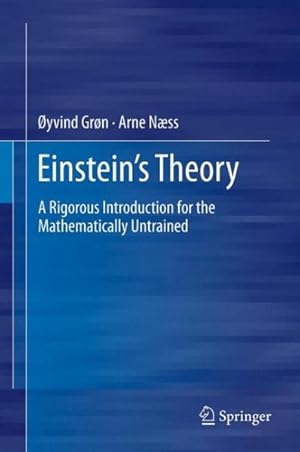 Øyvind Grøn · Arne Næss

Einstein's Theory

A Rigorous Introduction for the Mathematically Untrained

Springer